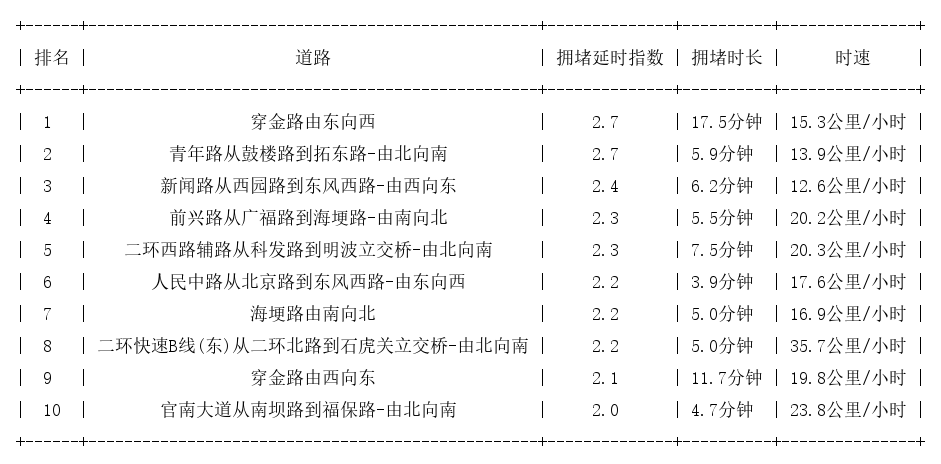 | 排名 | 道路 | 拥堵延时指数 | 拥堵时长 | 时速 |
|---|---|---|---|---|
| 1 | 穿金路由东向西 | 2.7 | 17.5分钟 | 15.3公里/小时 |
| 2 | 青年路从鼓楼路到拓东路-由北向南 | 2.7 | 5.9分钟 | 13.9公里/小时 |
| 3 | 新闻路从西园路到东风西路-由西向东 | 2.4 | 6.2分钟 | 12.6公里/小时 |
| 4 | 前兴路从广福路到海埂路-由南向北 | 2.3 | 5.5分钟 | 20.2公里/小时 |
| 5 | 二环西路辅路从科发路到明波立交桥-由北向南 | 2.3 | 7.5分钟 | 20.3公里/小时 |
| 6 | 人民中路从北京路到东风西路-由东向西 | 2.2 | 3.9分钟 | 17.6公里/小时 |
| 7 | 海埂路由南向北 | 2.2 | 5.0分钟 | 16.9公里/小时 |
| 8 | 二环快速B线(东)从二环北路到石虎关立交桥-由北向南 | 2.2 | 5.0分钟 | 35.7公里/小时 |
| 9 | 穿金路由西向东 | 2.1 | 11.7分钟 | 19.8公里/小时 |
| 10 | 官南大道从南坝路到福保路-由北向南 | 2.0 | 4.7分钟 | 23.8公里/小时 |